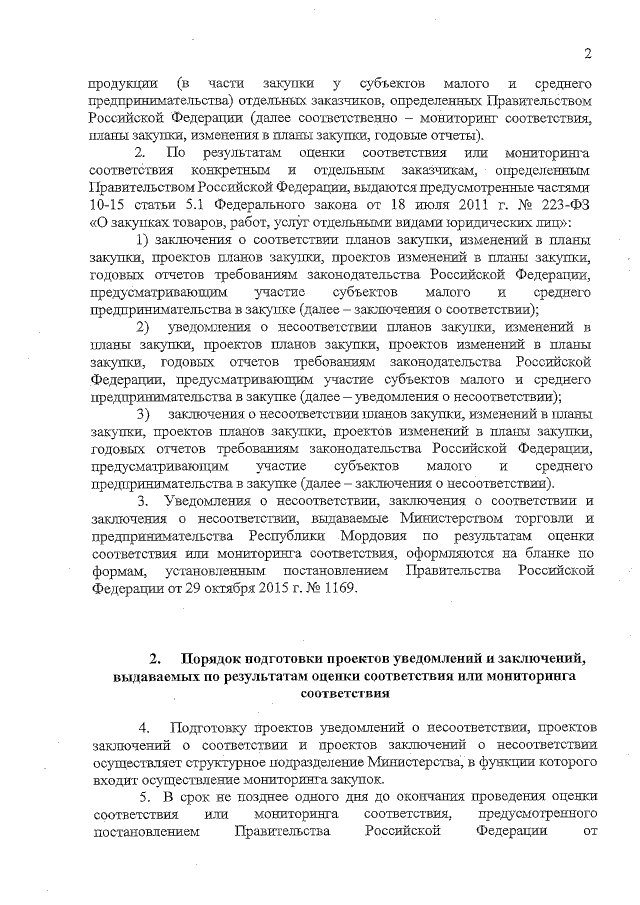 2

продукции (в части закупки у субъектов малого и среднего предпринимательства) отдельных заказчиков, определенных Правительством Российской Федерации (далее соответственно – мониторинг соответствия, планы закупки, изменения в планы закупки, годовые отчеты).

2. По результатам оценки соответствия или мониторинга соответствия конкретным и отдельным заказчикам, определенным Правительством Российской Федерации, выдаются предусмотренные частями 10-15 статьи 5.1 Федерального закона от 18 июля 2011 г. № 223-ФЗ «О закупках товаров, работ, услуг отдельными видами юридических лиц»:

1) заключения о соответствии планов закупки, изменений в планы закупки, проектов планов закупки, проектов изменений в планы закупки, годовых отчетов требованиям законодательства Российской Федерации, предусматривающим участие субъектов малого и среднего предпринимательства в закупке (далее – заключения о соответствии);

2) уведомления о несоответствии планов закупки, изменений в планы закупки, проектов планов закупки, проектов изменений в планы закупки, годовых отчетов требованиям законодательства Российской Федерации, предусматривающим участие субъектов малого и среднего предпринимательства в закупке (далее – уведомления о несоответствии);

3) заключения о несоответствии планов закупки, изменений в планы закупки, проектов планов закупки, проектов изменений в планы закупки, годовых отчетов требованиям законодательства Российской Федерации, предусматривающим участие субъектов малого и среднего предпринимательства в закупке (далее – заключения о несоответствии).

3. Уведомления о несоответствии, заключения о соответствии и заключения о несоответствии, выдаваемые Министерством торговли и предпринимательства Республики Мордовия по результатам оценки соответствия или мониторинга соответствия, оформляются на бланке по формам, установленным постановлением Правительства Российской Федерации от 29 октября 2015 г. № 1169.

2. Порядок подготовки проектов уведомлений и заключений, выдаваемых по результатам оценки соответствия или мониторинга соответствия

4. Подготовку проектов уведомлений о несоответствии, проектов заключений о соответствии и проектов заключений о несоответствии осуществляет структурное подразделение Министерства, в функции которого входит осуществление мониторинга закупок.

5. В срок не позднее одного дня до окончания проведения оценки соответствия или мониторинга соответствия, предусмотренного постановлением Правительства Российской Федерации от